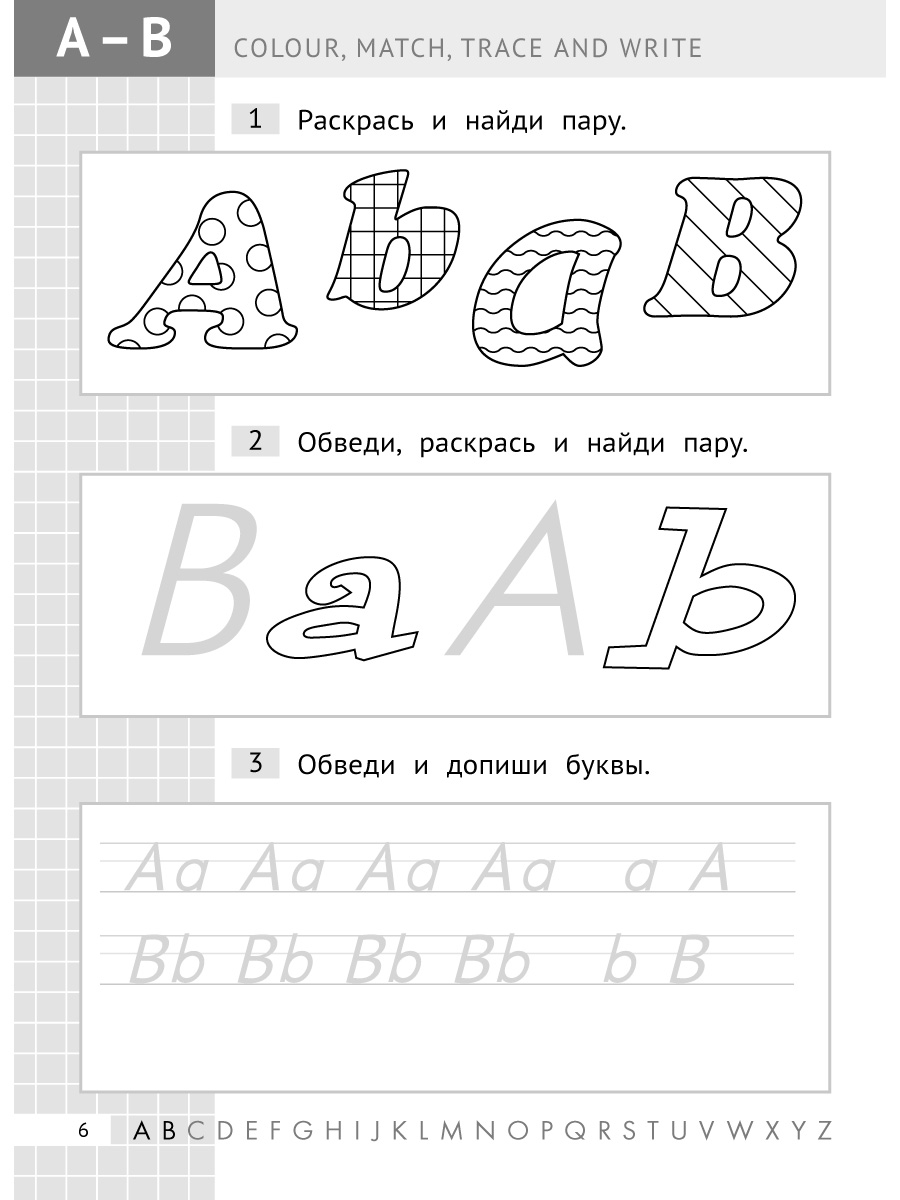 A – B COLOUR, MATCH, TRACE AND WRITE

1 Раскрась и найди пару.

A b a B

2 Обведи, раскрась и найди пару.

B a A b

3 Обведи и допиши буквы.

Aa Aa Aa Aa a A

Bb Bb Bb Bb b B

6 A B C D E F G H I J K L M N O P Q R S T U V W X Y Z